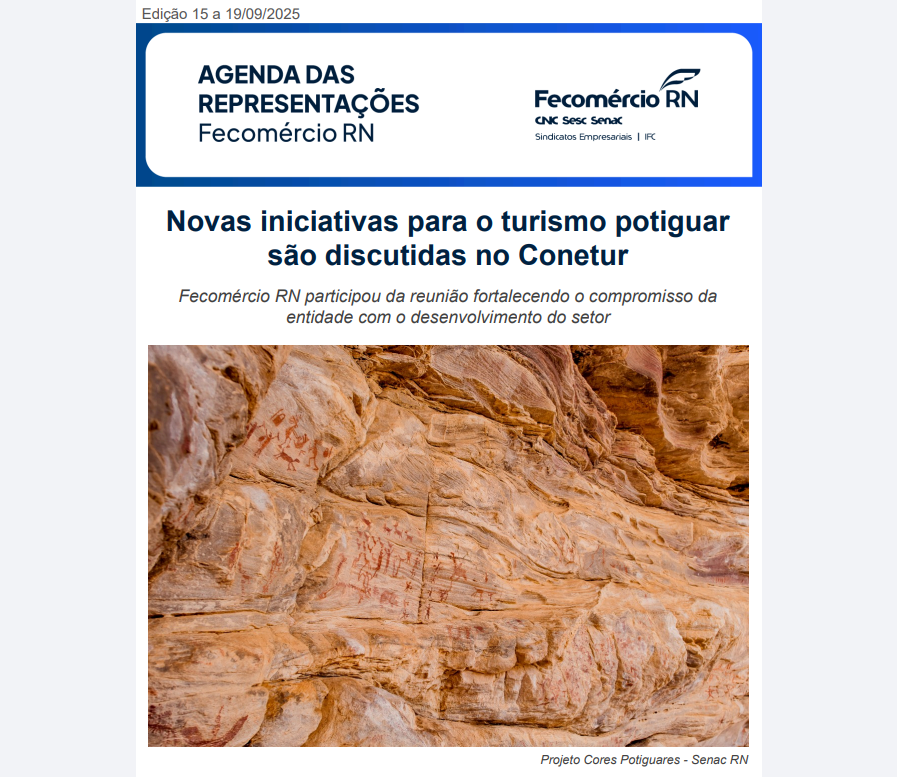 Edição 15 a 19/09/2025

AGENDA DAS REPRESENTAÇÕES
Fecomércio RN

Fecomércio RN
CNC Sesc Senac
Sindicatos Empresariais | IFC

Novas iniciativas para o turismo potiguar são discutidas no Conetur

Fecomércio RN participou da reunião fortalecendo o compromisso da entidade com o desenvolvimento do setor

Projeto Cores Potiguares - Senac RN